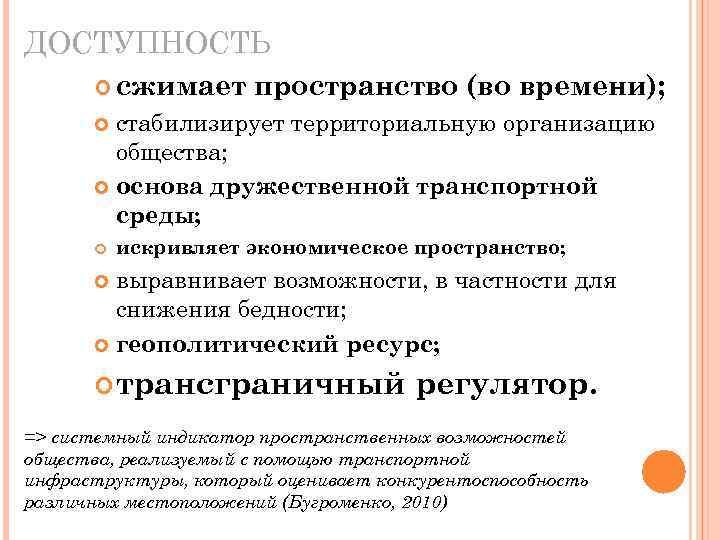 ДОСТУПНОСТЬ

сжимает пространство (во времени);

стабилизирует территориальную организацию общества;

основа дружественной транспортной среды;

искривляет экономическое пространство;

выравнивает возможности, в частности для снижения бедности;

геополитический ресурс;

трансграничный регулятор.

=> системный индикатор пространственных возможностей общества, реализуемый с помощью транспортной инфраструктуры, который оценивает конкурентоспособность различных местоположений (Бугроменко, 2010)